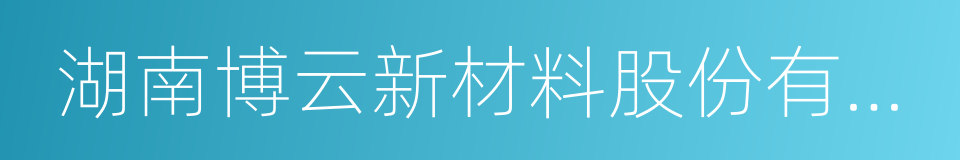 湖南博云新材料股份有...